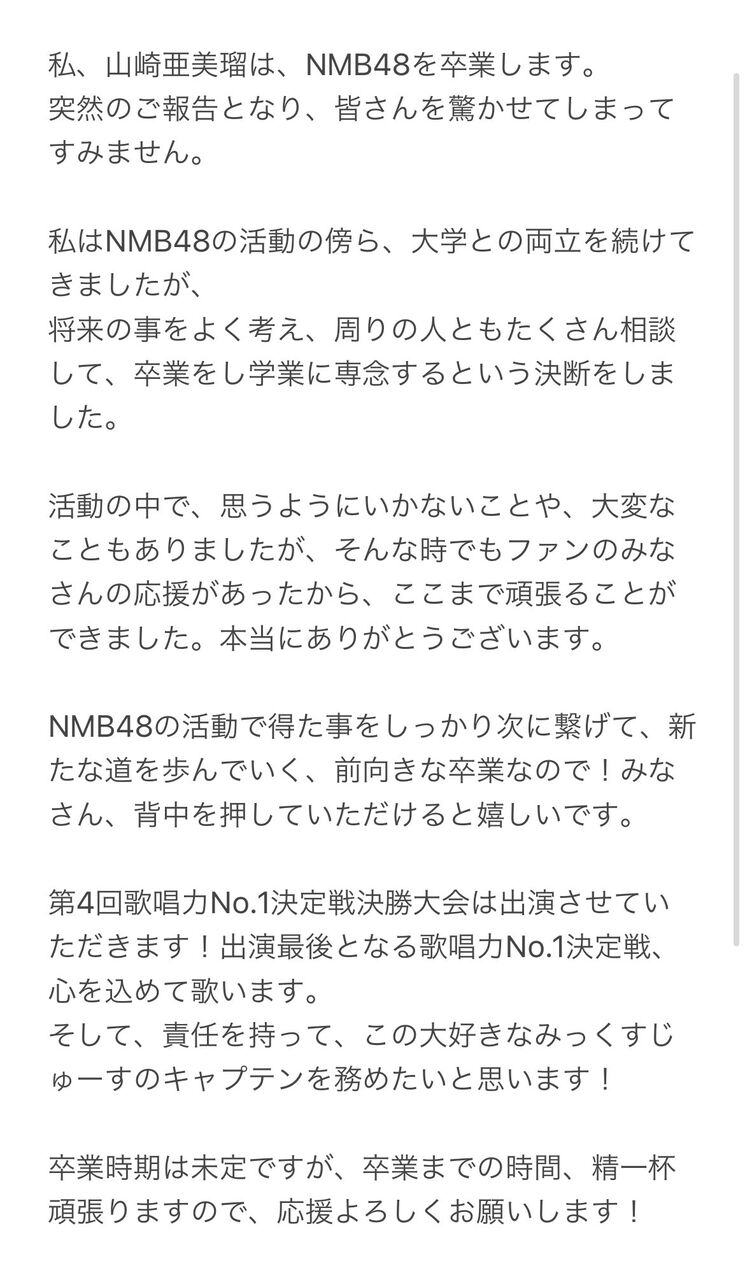 私、山崎亜美瑠は、NMB48を卒業します。
突然のご報告となり、皆さんを驚かせてしまってすみません。

私はNMB48の活動の傍ら、大学との両立を続けてきましたが、
将来の事をよく考え、周りの人ともたくさん相談して、卒業をし学業に専念するという決断をしました。

活動の中で、思うようにいかないことや、大変なこともありましたが、そんな時でもファンのみなさんの応援があったから、ここまで頑張ることができました。本当にありがとうございます。

NMB48の活動で得た事をしっかり次に繋げて、新たな道を歩んでいく、前向きな卒業なので！みなさん、背中を押していただけると嬉しいです。

第4回歌唱力No.1決定戦決勝大会は出演させていただきます！出演最後となる歌唱力No.1決定戦、心を込めて歌います。
そして、責任を持って、この大好きなみっくすじゅーすのキャプテンを務めたいと思います！

卒業時期は未定ですが、卒業までの時間、精一杯頑張りますので、応援よろしくお願いします！